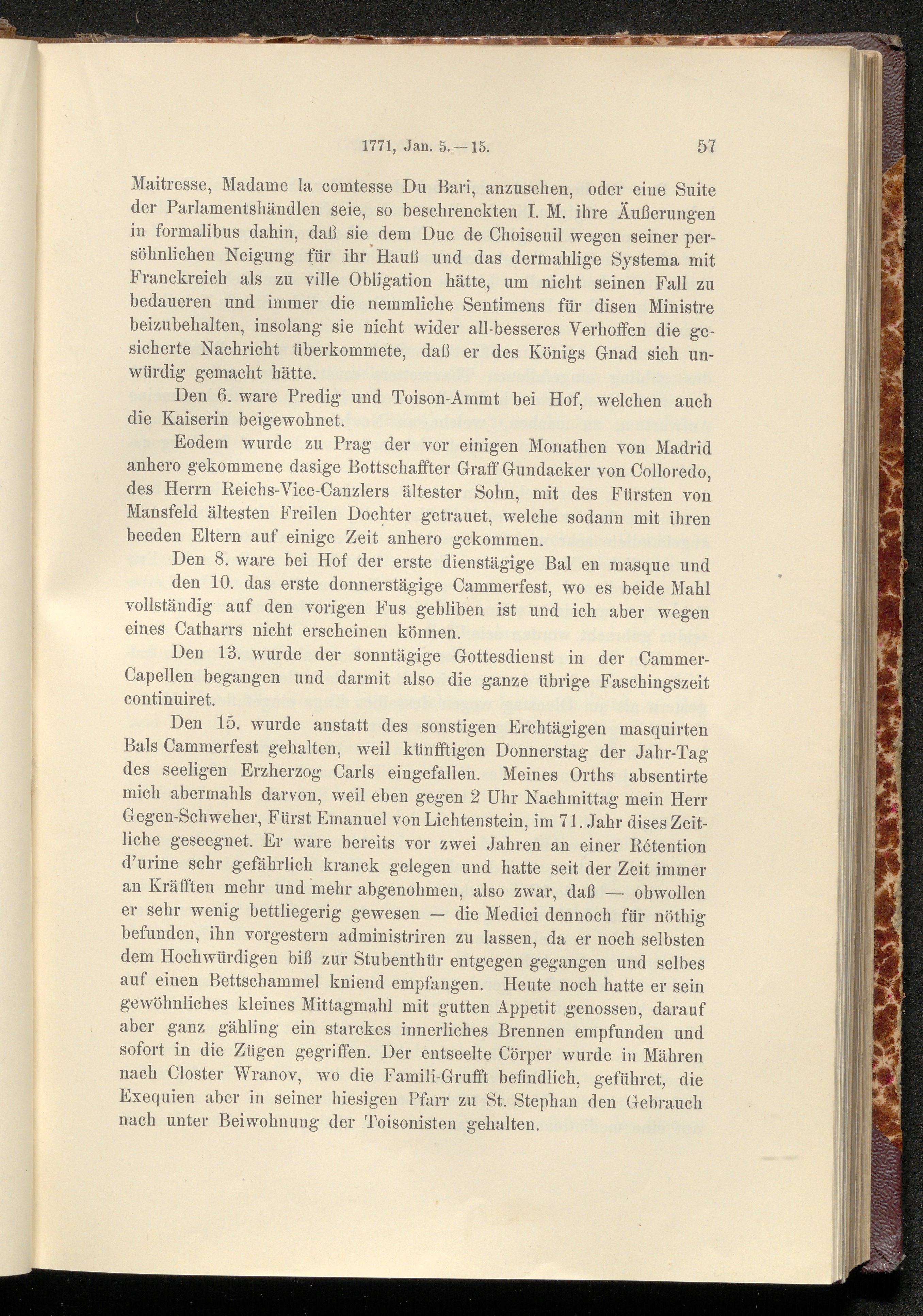 1771, Jan. 5.—15. 57

Maitresse, Madame la comtesse Du Bari, anzusehen, oder eine Suite der Parlamentshändlen seie, so beschrenckten I. M. ihre Äußerungen in formalibus dahin, daß sie dem Duc de Choiseuil wegen seiner persöhnlichen Neigung für ihr Hauß und das dermahlige Systema mit Franckreich als zu ville Obligation hätte, um nicht seinen Fall zu bedaueren und immer die nemmliche Sentimens für disen Ministre beizubehalten, insolang sie nicht wider all-besseres Verhoffen die gesicherte Nachricht überkommete, daß er des Königs Gnad sich unwürdig gemacht hätte.

Den 6. ware Predig und Toison-Ammt bei Hof, welchen auch die Kaiserin beigewohnet.

Eodem wurde zu Prag der vor einigen Monathen von Madrid anhero gekommene dasige Bottschaffter Graff Gundacker von Colloredo, des Herrn Reichs-Vice-Canzlers ältester Sohn, mit des Fürsten von Mansfeld ältesten Freilen Dochter getrauet, welche sodann mit ihren beeden Eltern auf einige Zeit anhero gekommen.

Den 8. ware bei Hof der erste dienstägige Bal en masque und den 10. das erste donnerstägige Cammerfest, wo es beide Mahl vollständig auf den vorigen Fus gebliben ist und ich aber wegen eines Catharrs nicht erscheinen können.

Den 13. wurde der sonntägige Gottesdienst in der Cammer-Capellen begangen und darmit also die ganze übrige Faschingszeit continuiret.

Den 15. wurde anstatt des sonstigen Erchtägigen masquirten Bals Cammerfest gehalten, weil künfftigen Donnerstag der Jahr-Tag des seeligen Erzherzog Carls eingefallen. Meines Orths absentirte mich abermahls darvon, weil eben gegen 2 Uhr Nachmittag mein Herr Gegen-Schweher, Fürst Emanuel von Lichtenstein, im 71. Jahr dises Zeitliche geseegnet. Er ware bereits vor zwei Jahren an einer Rétention d'urine sehr gefährlich kranck gelegen und hatte seit der Zeit immer an Kräfften mehr und mehr abgenohmen, also zwar, daß — obwollen er sehr wenig bettliegerig gewesen — die Medici dennoch für nöthig befunden, ihn vorgestern administriren zu lassen, da er noch selbsten dem Hochwürdigen biß zur Stubenthür entgegen gegangen und selbes auf einen Bettschammel kniend empfangen. Heute noch hatte er sein gewöhnliches kleines Mittagmahl mit gutten Appetit genossen, darauf aber ganz gähling ein starckes innerliches Brennen empfunden und sofort in die Zügen gegriffen. Der entseelte Cörper wurde in Mähren nach Closter Wranov, wo die Famili-Grufft befindlich, geführet, die Exequien aber in seiner hiesigen Pfarr zu St. Stephan den Gebrauch nach unter Beiwohnung der Toisonisten gehalten.